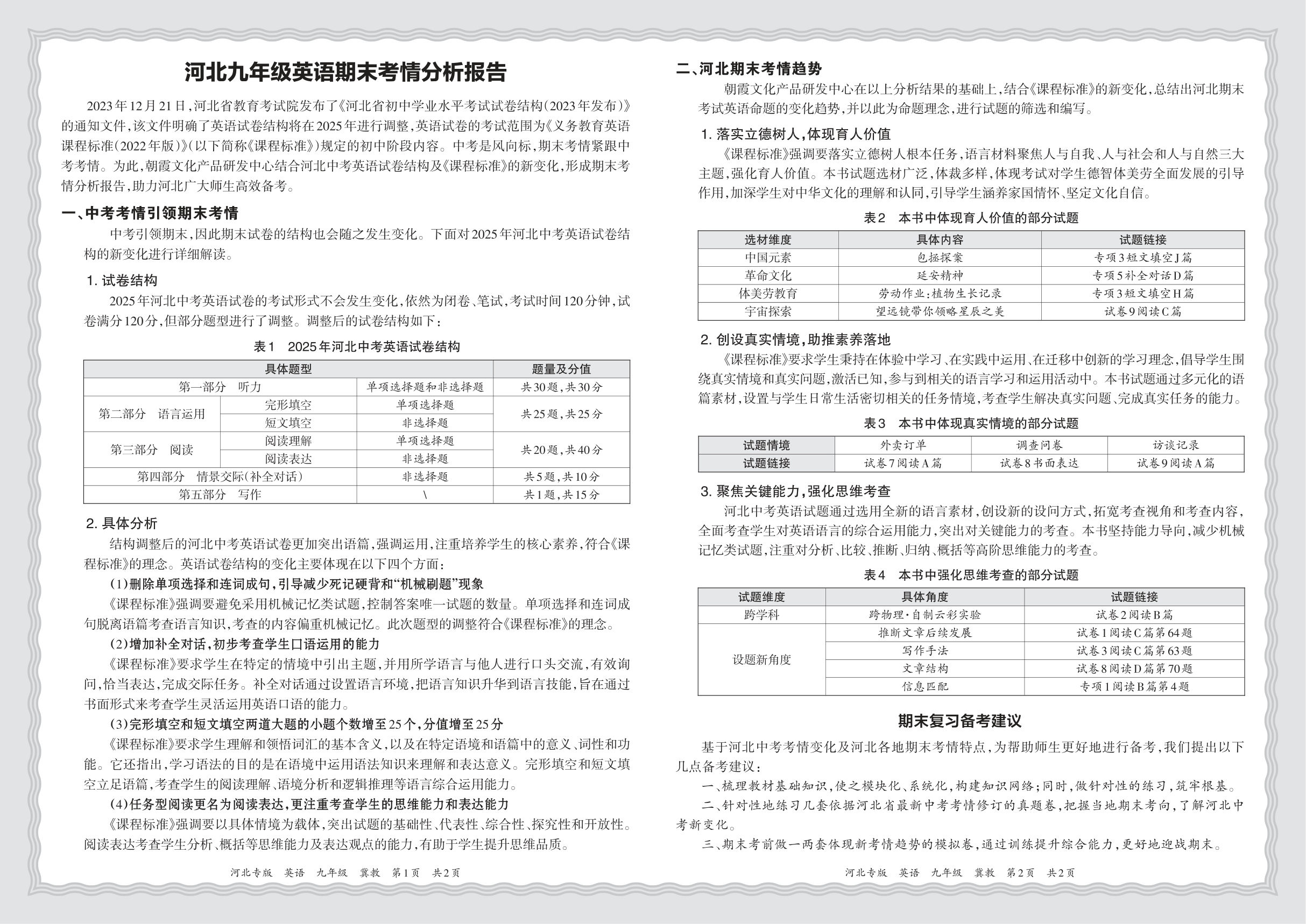 河北九年级英语期末考情分析报告

2023年12月21日，河北省教育考试院发布了《河北省初中学业水平考试试卷结构（2023年发布）》的通知文件，该文件明确了英语试卷结构将在2025年进行调整，英语试卷的考试范围为《义务教育英语课程标准（2022年版）》（以下简称《课程标准》）规定的初中阶段内容。中考是风向标，期末考情紧跟中考考情。为此，朝霞文化产品研发中心结合河北中考英语试卷结构及《课程标准》的新变化，形成期末考情分析报告，助力河北广大师生高效备考。

一、中考考情引领期末考情

中考引领期末，因此期末试卷的结构也会随之发生变化。下面对2025年河北中考英语试卷结构的新变化进行详细解读。

1. 试卷结构

2025年河北中考英语试卷的考试形式不会发生变化，依然为闭卷、笔试，考试时间120分钟，试卷满分120分，但部分题型进行了调整。调整后的试卷结构如下：

表1 2025年河北中考英语试卷结构

| 具体题型 | | | 题量及分值 |
|---|---|---|---|
| 第一部分 听力 | | 单项选择题和非选择题 | 共30题，共30分 |
| 第二部分 语言运用 | 完形填空 | 单项选择题 | 共25题，共25分 |
| | 短文填空 | 非选择题 | |
| 第三部分 阅读 | 阅读理解 | 单项选择题 | 共20题，共40分 |
| | 阅读表达 | 非选择题 | |
| 第四部分 情景交际（补全对话） | | 非选择题 | 共5题，共10分 |
| 第五部分 写作 | | \ | 共1题，共15分 |

2. 具体分析

结构调整后的河北中考英语试卷更加突出语篇，强调运用，注重培养学生的核心素养，符合《课程标准》的理念。英语试卷结构的变化主要体现在以下四个方面：

(1)删除单项选择和连词成句，引导减少死记硬背和“机械刷题”现象

《课程标准》强调要避免采用机械记忆类试题，控制答案唯一试题的数量。单项选择和连词成句脱离语篇考查语言知识，考查的内容偏重机械记忆。此次题型的调整符合《课程标准》的理念。

(2)增加补全对话，初步考查学生口语运用的能力

《课程标准》要求学生在特定的情境中引出主题，并用所学语言与他人进行口头交流，有效询问，恰当表达，完成交际任务。补全对话通过设置语言环境，把语言知识升华到语言技能，旨在通过书面形式来考查学生灵活运用英语口语的能力。

(3)完形填空和短文填空两道大题的小题个数增至25个，分值增至25分

《课程标准》要求学生理解和领悟词汇的基本含义，以及在特定语境和语篇中的意义、词性和功能。它还指出，学习语法的目的是在语境中运用语法知识来理解和表达意义。完形填空和短文填空立足语篇，考查学生的阅读理解、语境分析和逻辑推理等语言综合运用能力。

(4)任务型阅读更名为阅读表达，更注重考查学生的思维能力和表达能力

《课程标准》强调要以具体情境为载体，突出试题的基础性、代表性、综合性、探究性和开放性。阅读表达考查学生分析、概括等思维能力及表达观点的能力，有助于学生提升思维品质。

河北专版 英语 九年级 冀教 第1页 共2页

二、河北期末考情趋势

朝霞文化产品研发中心在以上分析结果的基础上，结合《课程标准》的新变化，总结出河北期末考试英语命题的变化趋势，并以此为命题理念，进行试题的筛选和编写。

1. 落实立德树人，体现育人价值

《课程标准》强调要落实立德树人根本任务，语言材料聚焦人与自我、人与社会和人与自然三大主题，强化育人价值。本书试题选材广泛，体裁多样，体现考试对学生德智体美劳全面发展的引导作用，加深学生对中华文化的理解和认同，引导学生涵养家国情怀、坚定文化自信。

表2 本书中体现育人价值的部分试题

| 选材维度 | 具体内容 | 试题链接 |
|---|---|---|
| 中国元素 | 包拯探案 | 专项3短文填空J篇 |
| 革命文化 | 延安精神 | 专项5补全对话D篇 |
| 体美劳教育 | 劳动作业：植物生长记录 | 专项3短文填空H篇 |
| 宇宙探索 | 望远镜带你领略星辰之美 | 试卷9阅读C篇 |

2. 创设真实情境，助推素养落地

《课程标准》要求学生秉持在体验中学习、在实践中运用、在迁移中创新的学习理念，倡导学生围绕真实情境和真实问题，激活已知，参与到相关的语言学习和运用活动中。本书试题通过多元化的语篇素材，设置与学生日常生活密切相关的任务情境，考查学生解决真实问题、完成真实任务的能力。

表3 本书中体现真实情境的部分试题

| 试题情境 | 外卖订单 | 调查问卷 | 访谈记录 |
|---|---|---|---|
| 试题链接 | 试卷7阅读A篇 | 试卷8书面表达 | 试卷9阅读A篇 |

3. 聚焦关键能力，强化思维考查

河北中考英语试题通过选用全新的语言素材，创设新的设问方式，拓宽考查视角和考查内容，全面考查学生对英语语言的综合运用能力，突出对关键能力的考查。本书坚持能力导向，减少机械记忆类试题，注重对分析、比较、推断、归纳、概括等高阶思维能力的考查。

表4 本书中强化思维考查的部分试题

| 试题维度 | 具体角度 | 试题链接 |
|---|---|---|
| 跨学科 | 跨物理·自制云彩实验 | 试卷2阅读B篇 |
| 设题新角度 | 推断文章后续发展 | 试卷1阅读C篇第64题 |
| | 写作手法 | 试卷3阅读C篇第63题 |
| | 文章结构 | 试卷8阅读D篇第70题 |
| | 信息匹配 | 专项1阅读B篇第4题 |

期末复习备考建议

基于河北中考考情变化及河北各地期末考情特点，为帮助师生更好地进行备考，我们提出以下几点备考建议：

一、梳理教材基础知识，使之模块化、系统化，构建知识网络；同时，做针对性的练习，筑牢根基。

二、针对性地练习几套依据河北省最新中考考情修订的真题卷，把握当地期末考向，了解河北中考新变化。

三、期末考前做一两套体现新考情趋势的模拟卷，通过训练提升综合能力，更好地迎战期末。

河北专版 英语 九年级 冀教 第2页 共2页